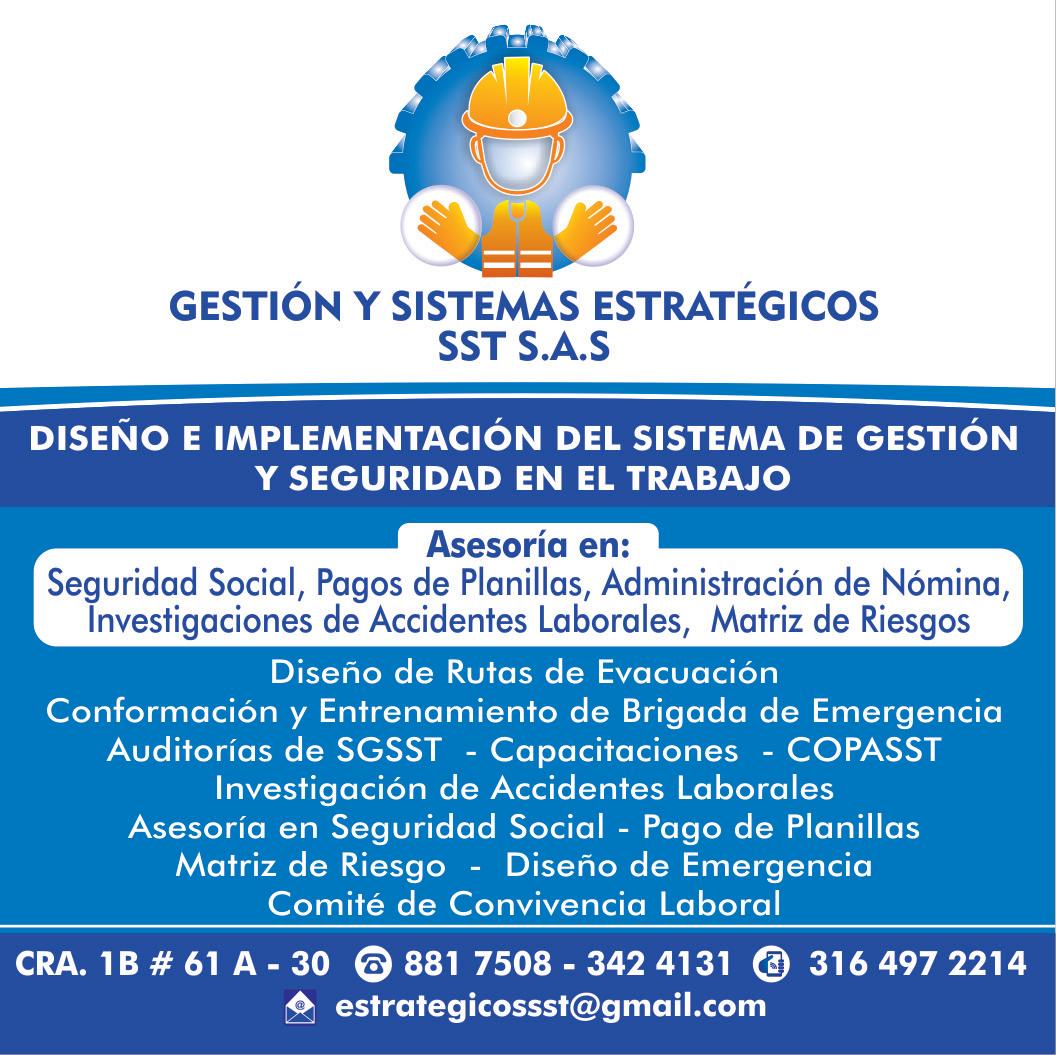 GESTIÓN Y SISTEMAS ESTRATÉGICOS
SST S.A.S

DISEÑO E IMPLEMENTACIÓN DEL SISTEMA DE GESTIÓN Y SEGURIDAD EN EL TRABAJO

Asesoría en:
Seguridad Social, Pagos de Planillas, Administración de Nómina, Investigaciones de Accidentes Laborales, Matriz de Riesgos

Diseño de Rutas de Evacuación
Conformación y Entrenamiento de Brigada de Emergencia
Auditorías de SGSST - Capacitaciones - COPASST
Investigación de Accidentes Laborales
Asesoría en Seguridad Social - Pago de Planillas
Matriz de Riesgo - Diseño de Emergencia
Comité de Convivencia Laboral

CRA. 1B # 61 A - 30 881 7508 - 342 4131 316 497 2214
estrategicossst@gmail.com